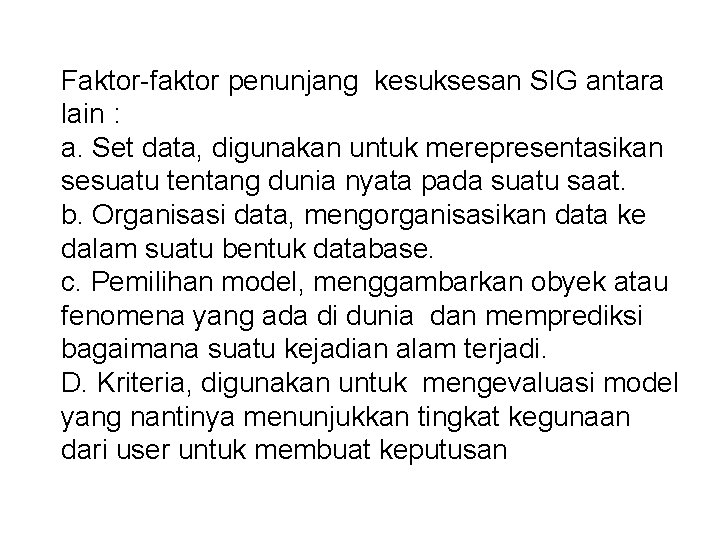 Faktor-faktor penunjang kesuksesan SIG antara lain :
a. Set data, digunakan untuk merepresentasikan sesuatu tentang dunia nyata pada suatu saat.
b. Organisasi data, mengorganisasikan data ke dalam suatu bentuk database.
c. Pemilihan model, menggambarkan obyek atau fenomena yang ada di dunia dan memprediksi bagaimana suatu kejadian alam terjadi.
D. Kriteria, digunakan untuk mengevaluasi model yang nantinya menunjukkan tingkat kegunaan dari user untuk membuat keputusan